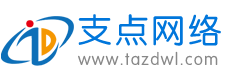 支点网络
www.tazdwl.com